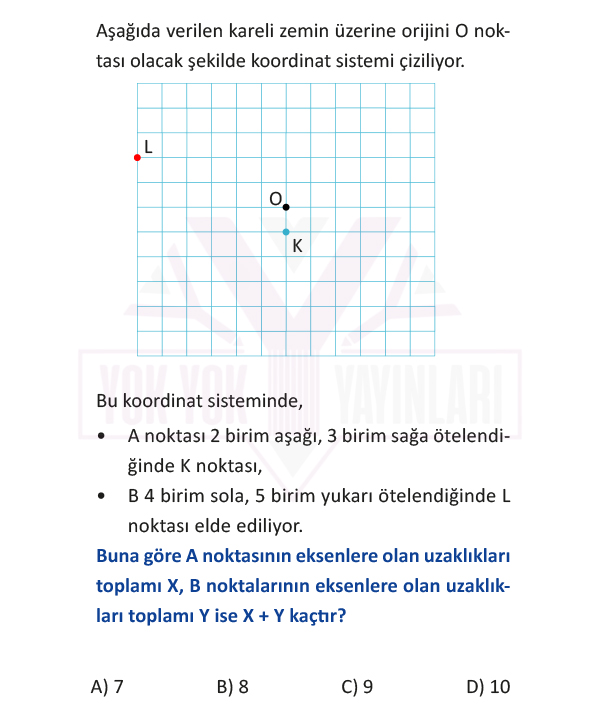 Aşağıda verilen kareli zemin üzerine orijini O noktası olacak şekilde koordinat sistemi çiziliyor.

L

O

K

YOK YOK YAYINLARI

Bu koordinat sisteminde,

• A noktası 2 birim aşağı, 3 birim sağa ötelendiğinde K noktası,

• B 4 birim sola, 5 birim yukarı ötelendiğinde L noktası elde ediliyor.

Buna göre A noktasının eksenlere olan uzaklıkları toplamı X, B noktalarının eksenlere olan uzaklıkları toplamı Y ise X + Y kaçtır?

A) 7 B) 8 C) 9 D) 10